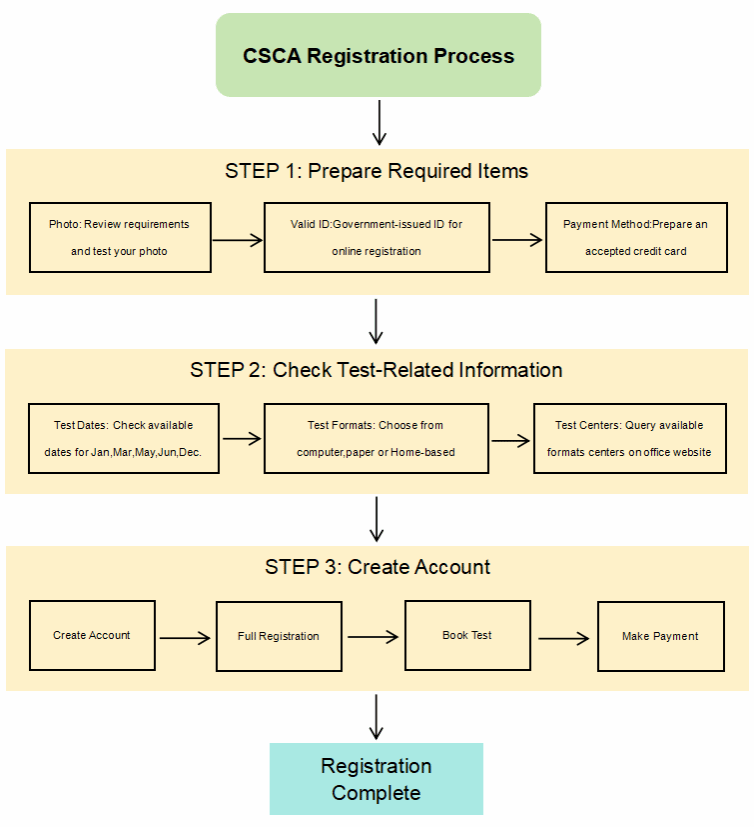 CSCA Registration Process

STEP 1: Prepare Required Items

Photo: Review requirements and test your photo

Valid ID:Government-issued ID for online registration

Payment Method:Prepare an accepted credit card

STEP 2: Check Test-Related Information

Test Dates: Check available dates for Jan,Mar,May,Jun,Dec.

Test Formats: Choose from computer,paper or Home-based

Test Centers: Query available formats centers on office website

STEP 3: Create Account

Create Account

Full Registration

Book Test

Make Payment

Registration Complete